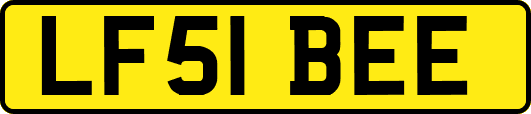 LF51 BEE